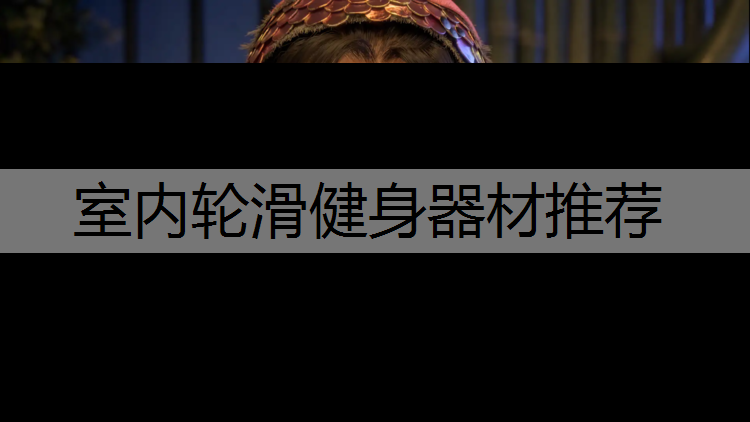 室内轮滑健身器材推荐